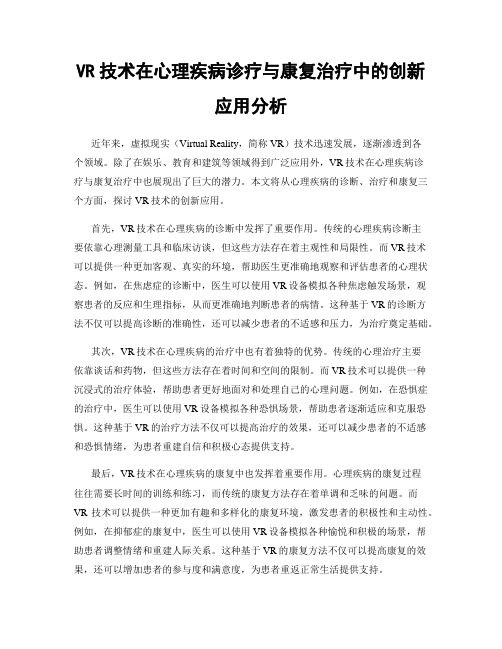 VR 技术在心理疾病诊疗与康复治疗中的创新应用分析

近年来，虚拟现实（Virtual Reality，简称 VR）技术迅速发展，逐渐渗透到各个领域。除了在娱乐、教育和建筑等领域得到广泛应用外，VR 技术在心理疾病诊疗与康复治疗中也展现出了巨大的潜力。本文将从心理疾病的诊断、治疗和康复三个方面，探讨 VR 技术的创新应用。

首先，VR 技术在心理疾病的诊断中发挥了重要作用。传统的心理疾病诊断主要依靠心理测量工具和临床访谈，但这些方法存在着主观性和局限性。而 VR 技术可以提供一种更加客观、真实的环境，帮助医生更准确地观察和评估患者的心理状态。例如，在焦虑症的诊断中，医生可以使用 VR 设备模拟各种焦虑触发场景，观察患者的反应和生理指标，从而更准确地判断患者的病情。这种基于 VR 的诊断方法不仅可以提高诊断的准确性，还可以减少患者的不适感和压力，为治疗奠定基础。

其次，VR 技术在心理疾病的治疗中也有着独特的优势。传统的心理治疗主要依靠谈话和药物，但这些方法存在着时间和空间的限制。而 VR 技术可以提供一种沉浸式的治疗体验，帮助患者更好地面对和处理自己的心理问题。例如，在恐惧症的治疗中，医生可以使用 VR 设备模拟各种恐惧场景，帮助患者逐渐适应和克服恐惧。这种基于 VR 的治疗方法不仅可以提高治疗的效果，还可以减少患者的不适感和恐惧情绪，为患者重建自信和积极心态提供支持。

最后，VR 技术在心理疾病的康复中也发挥着重要作用。心理疾病的康复过程往往需要长时间的训练和练习，而传统的康复方法存在着单调和乏味的问题。而 VR 技术可以提供一种更加有趣和多样化的康复环境，激发患者的积极性和主动性。例如，在抑郁症的康复中，医生可以使用 VR 设备模拟各种愉悦和积极的场景，帮助患者调整情绪和重建人际关系。这种基于 VR 的康复方法不仅可以提高康复的效果，还可以增加患者的参与度和满意度，为患者重返正常生活提供支持。